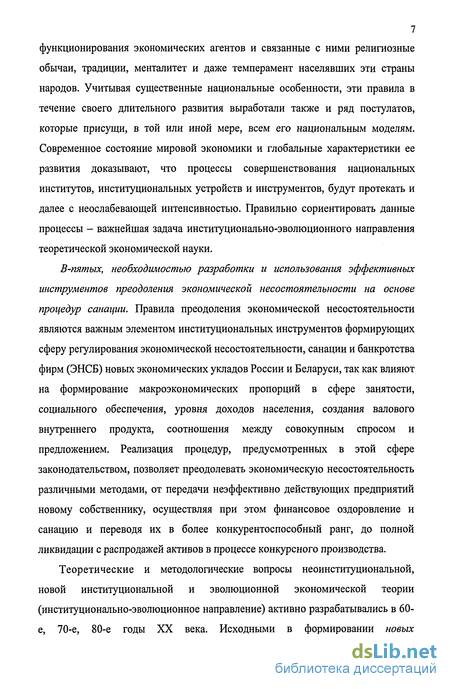 7

функционирования экономических агентов и связанные с ними религиозные обычаи, традиции, менталитет и даже темперамент населявших эти страны народов. Учитывая существенные национальные особенности, эти правила в течение своего длительного развития выработали также и ряд постулатов, которые присущи, в той или иной мере, всем его национальным моделям. Современное состояние мировой экономики и глобальные характеристики ее развития доказывают, что процессы совершенствования национальных институтов, институциональных устройств и инструментов, будут протекать и далее с неослабевающей интенсивностью. Правильно сориентировать данные процессы – важнейшая задача институционально-эволюционного направления теоретической экономической науки.

В-пятых, необходимостью разработки и использования эффективных инструментов преодоления экономической несостоятельности на основе процедур санации. Правила преодоления экономической несостоятельности являются важным элементом институциональных инструментов формирующих сферу регулирования экономической несостоятельности, санации и банкротства фирм (ЭНСБ) новых экономических укладов России и Беларуси, так как влияют на формирование макроэкономических пропорций в сфере занятости, социального обеспечения, уровня доходов населения, создания валового внутреннего продукта, соотношения между совокупным спросом и предложением. Реализация процедур, предусмотренных в этой сфере законодательством, позволяет преодолевать экономическую несостоятельность различными методами, от передачи неэффективно действующих предприятий новому собственнику, осуществляя при этом финансовое оздоровление и санацию и переводя их в более конкурентоспособный ранг, до полной ликвидации с распродажей активов в процессе конкурсного производства.

Теоретические и методологические вопросы неоинституциональной, новой институциональной и эволюционной экономической теории (институционально-эволюционное направление) активно разрабатывались в 60-е, 70-е, 80-е годы XX века. Исходными в формировании новых

dsLib.net
библиотека диссертаций